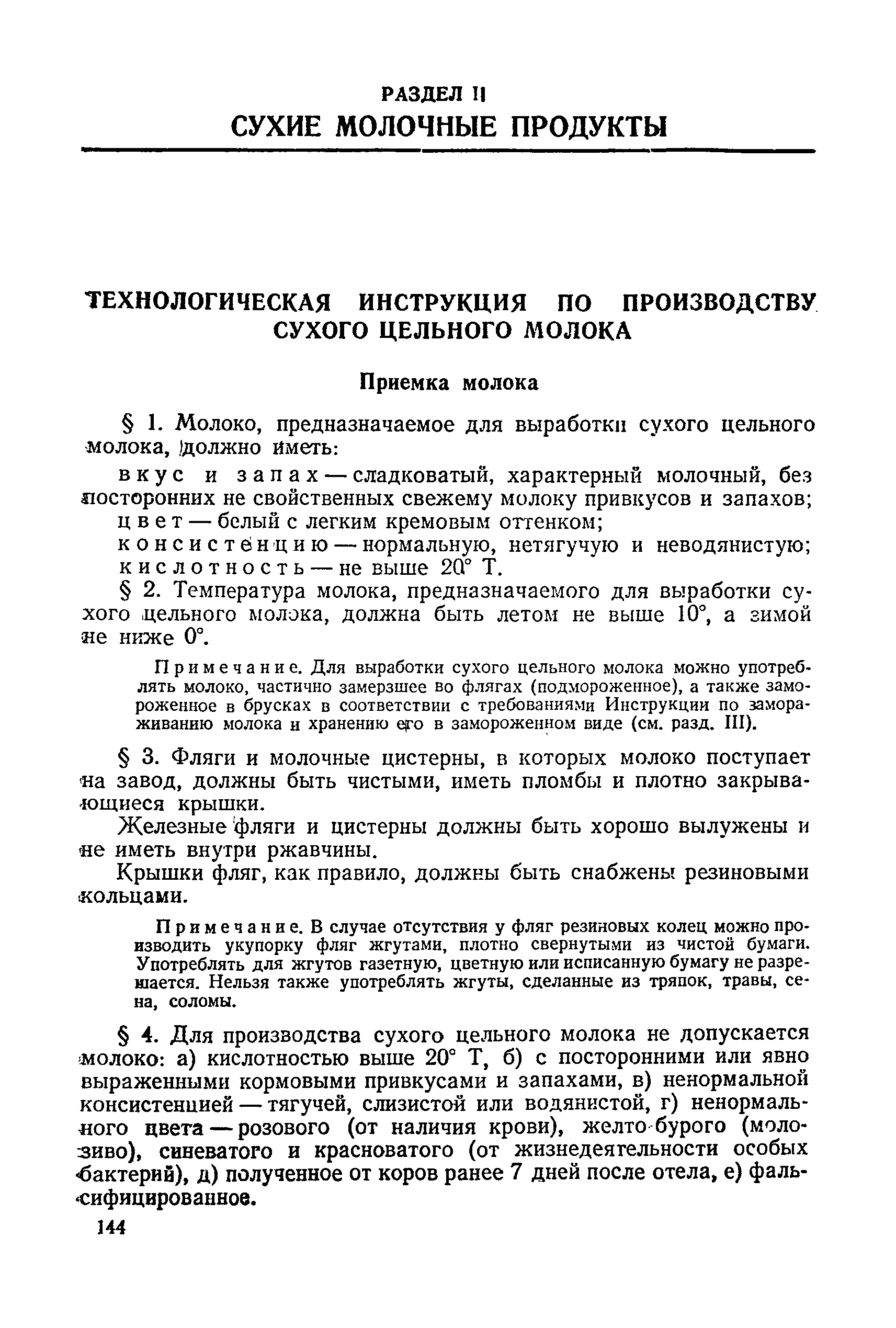 РАЗДЕЛ II
СУХИЕ МОЛОЧНЫЕ ПРОДУКТЫ

ТЕХНОЛОГИЧЕСКАЯ ИНСТРУКЦИЯ ПО ПРОИЗВОДСТВУ СУХОГО ЦЕЛЬНОГО МОЛОКА

Приемка молока

§ 1. Молоко, предназначаемое для выработки сухого цельного молока, должно иметь:

вкус и запах — сладковатый, характерный молочный, без посторонних не свойственных свежему молоку привкусов и запахов;

цвет — белый с легким кремовым оттенком;

консистенцию — нормальную, нетягучую и неводянистую;

кислотность — не выше 20° Т.

§ 2. Температура молока, предназначаемого для выработки сухого цельного молока, должна быть летом не выше 10°, а зимой не ниже 0°.

Примечание. Для выработки сухого цельного молока можно употреблять молоко, частично замерзшее во флягах (подмороженное), а также замороженное в брусках в соответствии с требованиями Инструкции по замораживанию молока и хранению его в замороженном виде (см. разд. III).

§ 3. Фляги и молочные цистерны, в которых молоко поступает на завод, должны быть чистыми, иметь пломбы и плотно закрывающиеся крышки.

Железные фляги и цистерны должны быть хорошо вылужены и не иметь внутри ржавчины.

Крышки фляг, как правило, должны быть снабжены резиновыми кольцами.

Примечание. В случае отсутствия у фляг резиновых колец можно производить укупорку фляг жгутами, плотно свернутыми из чистой бумаги. Употреблять для жгутов газетную, цветную или исписанную бумагу не разрешается. Нельзя также употреблять жгуты, сделанные из тряпок, травы, сена, соломы.

§ 4. Для производства сухого цельного молока не допускается молоко: а) кислотностью выше 20° Т, б) с посторонними или явно выраженными кормовыми привкусами и запахами, в) ненормальной консистенцией — тягучей, слизистой или водянистой, г) ненормального цвета — розового (от наличия крови), желто-бурого (молозиво), синеватого и красноватого (от жизнедеятельности особых бактерий), д) полученное от коров ранее 7 дней после отела, е) фальсифицированное.

144